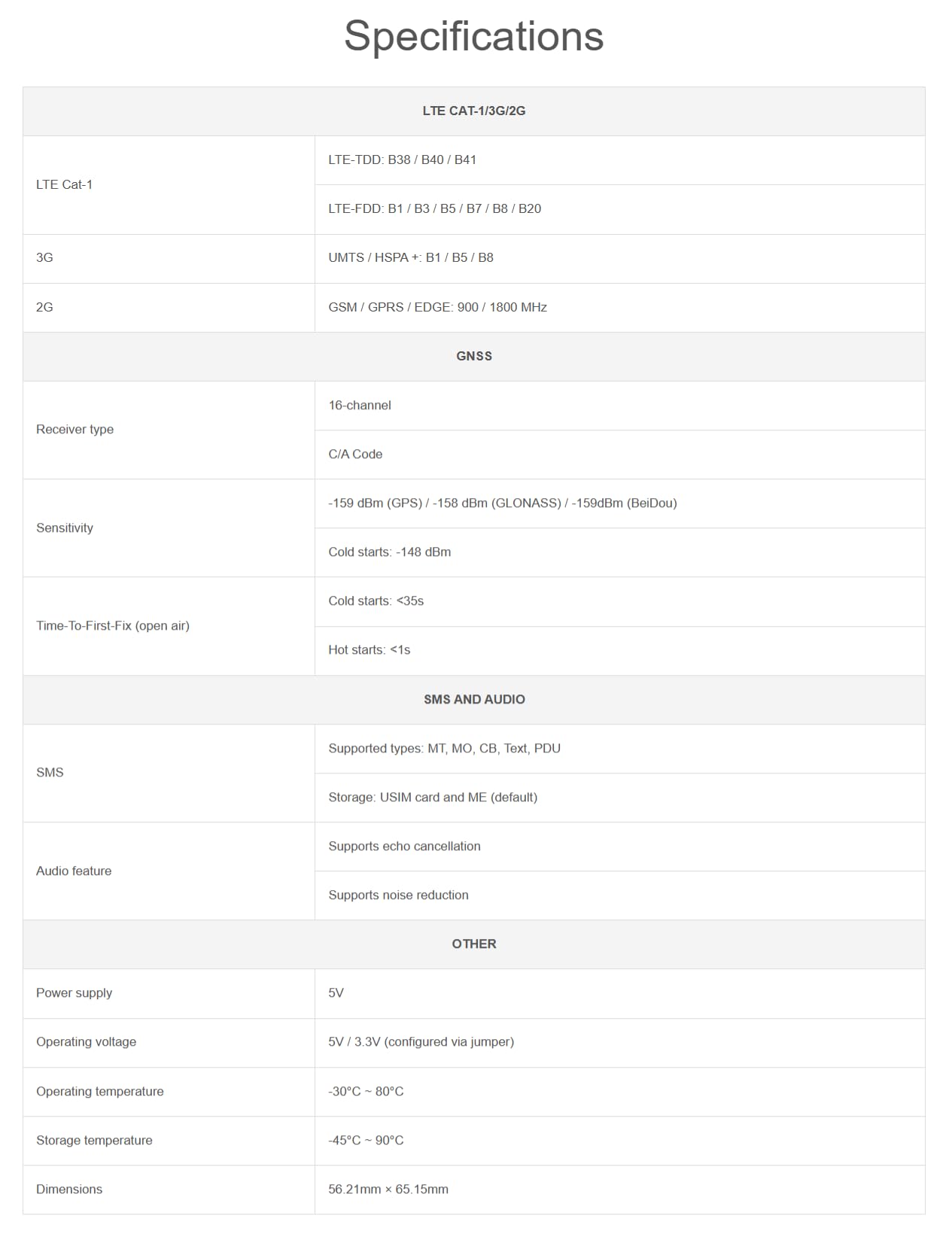 Specifications

| LTE CAT-1/3G/2G | |
|---|---|
| LTE Cat-1 | LTE-TDD: B38 / B40 / B41 |
| | LTE-FDD: B1 / B3 / B5 / B7 / B8 / B20 |
| 3G | UMTS / HSPA +: B1 / B5 / B8 |
| 2G | GSM / GPRS / EDGE: 900 / 1800 MHz |
| GNSS | |
| Receiver type | 16-channel |
| | C/A Code |
| Sensitivity | -159 dBm (GPS) / -158 dBm (GLONASS) / -159dBm (BeiDou) |
| | Cold starts: -148 dBm |
| Time-To-First-Fix (open air) | Cold starts: <35s |
| | Hot starts: <1s |
| SMS AND AUDIO | |
| SMS | Supported types: MT, MO, CB, Text, PDU |
| | Storage: USIM card and ME (default) |
| Audio feature | Supports echo cancellation |
| | Supports noise reduction |
| OTHER | |
| Power supply | 5V |
| Operating voltage | 5V / 3.3V (configured via jumper) |
| Operating temperature | -30°C ~ 80°C |
| Storage temperature | -45°C ~ 90°C |
| Dimensions | 56.21mm × 65.15mm |